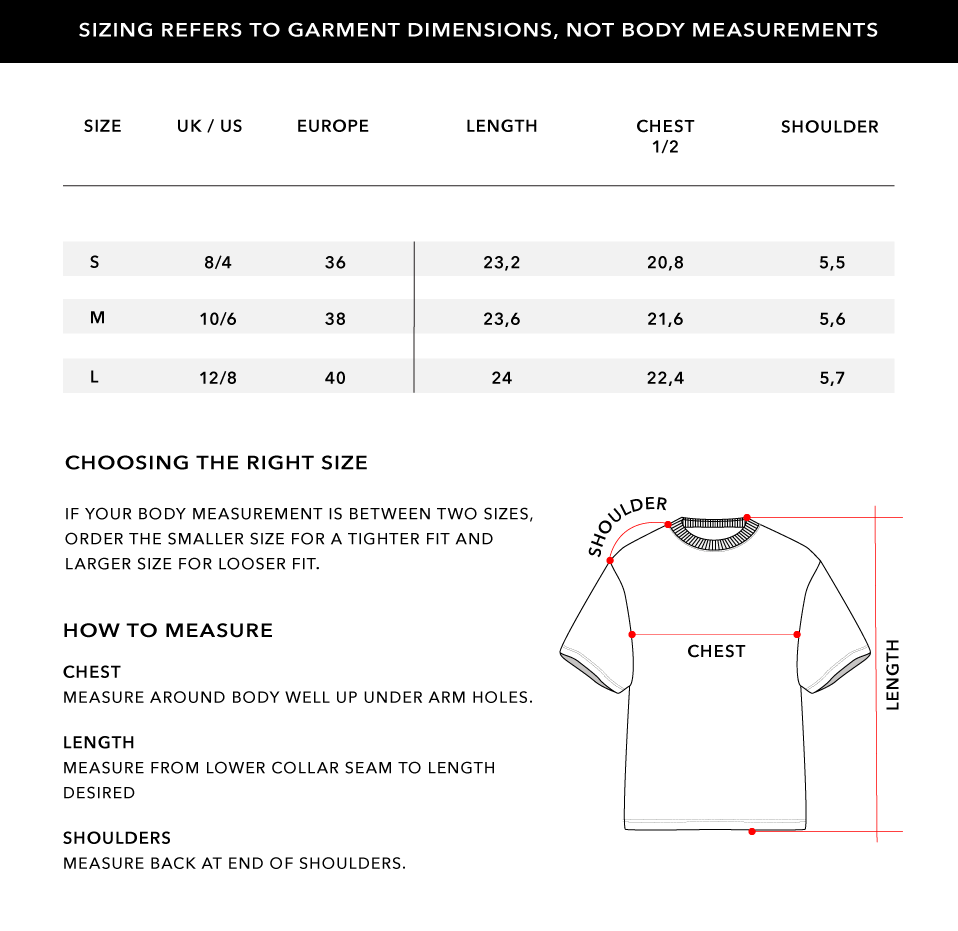 SIZING REFERS TO GARMENT DIMENSIONS, NOT BODY MEASUREMENTS

| SIZE | UK / US | EUROPE | LENGTH | CHEST 1/2 | SHOULDER |
|---|---|---|---|---|---|
| S | 8/4 | 36 | 23,2 | 20,8 | 5,5 |
| M | 10/6 | 38 | 23,6 | 21,6 | 5,6 |
| L | 12/8 | 40 | 24 | 22,4 | 5,7 |

CHOOSING THE RIGHT SIZE

IF YOUR BODY MEASUREMENT IS BETWEEN TWO SIZES, ORDER THE SMALLER SIZE FOR A TIGHTER FIT AND LARGER SIZE FOR LOOSER FIT.

HOW TO MEASURE

CHEST
MEASURE AROUND BODY WELL UP UNDER ARM HOLES.

LENGTH
MEASURE FROM LOWER COLLAR SEAM TO LENGTH DESIRED

SHOULDERS
MEASURE BACK AT END OF SHOULDERS.

SHOULDER
CHEST
LENGTH